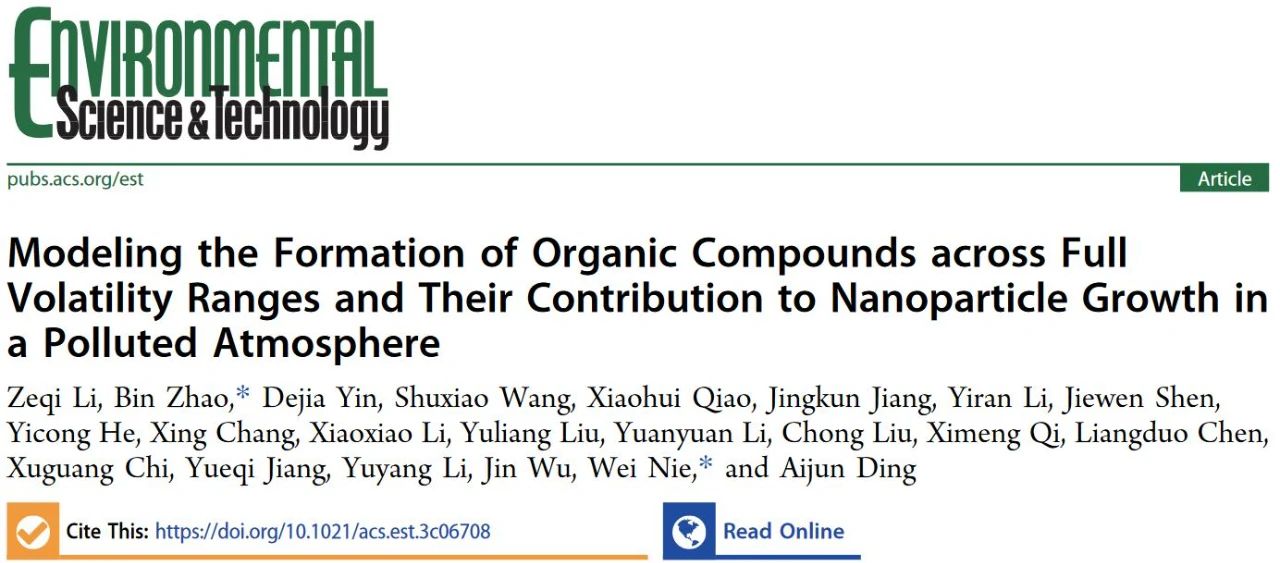 Environmental Science & Technology

pubs.acs.org/est

Article

Modeling the Formation of Organic Compounds across Full Volatility Ranges and Their Contribution to Nanoparticle Growth in a Polluted Atmosphere

Zeqi Li, Bin Zhao,* Dejia Yin, Shuxiao Wang, Xiaohui Qiao, Jingkun Jiang, Yiran Li, Jiewen Shen, Yicong He, Xing Chang, Xiaoxiao Li, Yuliang Liu, Yuanyuan Li, Chong Liu, Ximeng Qi, Liangduo Chen, Xuguang Chi, Yueqi Jiang, Yuyang Li, Jin Wu, Wei Nie,* and Aijun Ding

Cite This: https://doi.org/10.1021/acs.est.3c06708

Read Online